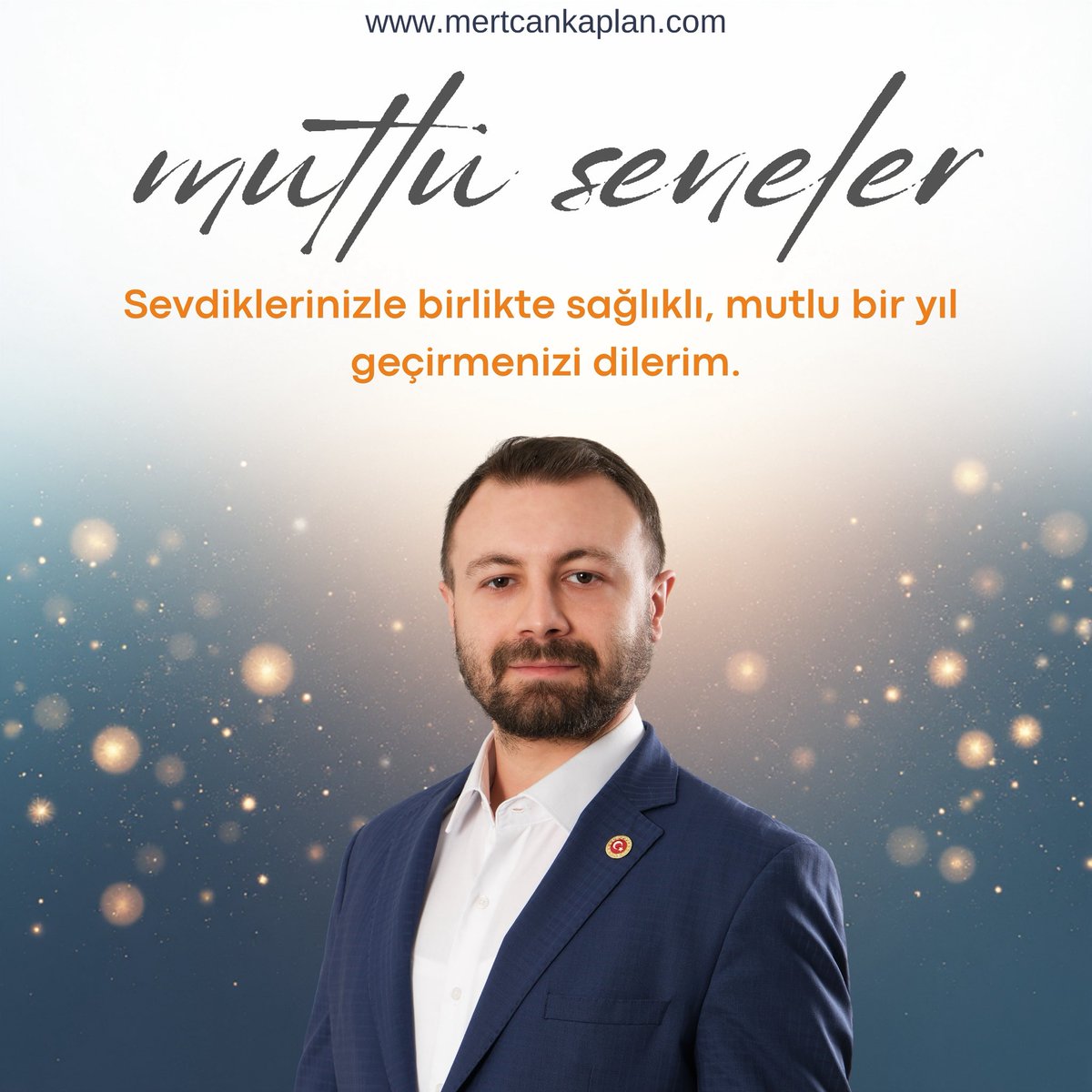 www.mertcankaplan.com

mutlu seneler

Sevdiklerinizle birlikte sağlıklı, mutlu bir yıl geçirmenizi dilerim.